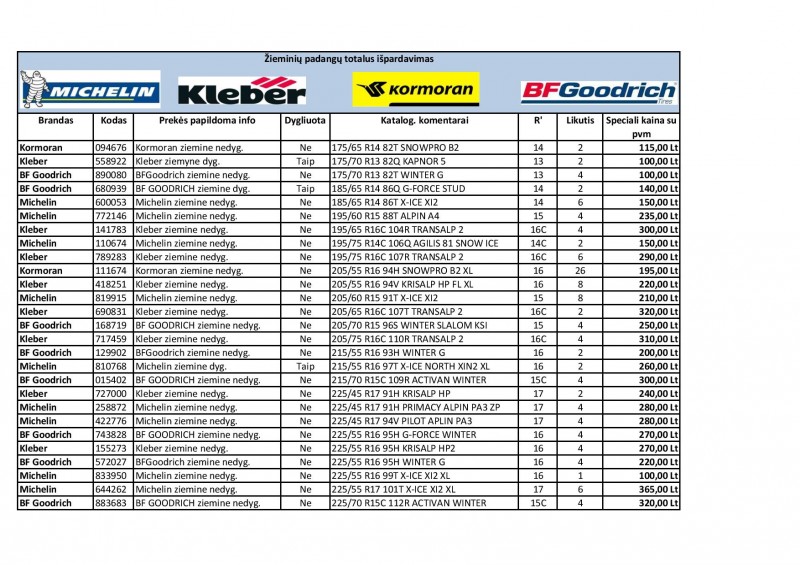 Žieminių padangų totalus išpardavimas

MICHELIN Kleber kormoran BFGoodrich Tires

| Brandas | Kodas | Prekės papildoma info | Dygliuota | Katalog. komentarai | R' | Likutis | Speciali kaina su pvm |
|---|---|---|---|---|---|---|---|
| Kormoran | 094676 | Kormoran ziemine nedyg. | Ne | 175/65 R14 82T SNOWPRO B2 | 14 | 2 | 115,00 Lt |
| Kleber | 558922 | Kleber ziemyne dyg. | Taip | 175/70 R13 82Q KAPNOR 5 | 13 | 2 | 100,00 Lt |
| BF Goodrich | 890080 | BFGoodrich ziemine nedyg. | Ne | 175/70 R13 82T WINTER G | 13 | 4 | 100,00 Lt |
| BF Goodrich | 680939 | BF GOODRICH ziemine dyg. | Taip | 185/65 R14 86Q G-FORCE STUD | 14 | 2 | 140,00 Lt |
| Michelin | 600053 | Michelin ziemine nedyg. | Ne | 185/65 R14 86T X-ICE XI2 | 14 | 6 | 150,00 Lt |
| Michelin | 772146 | Michelin ziemine nedyg. | Ne | 195/60 R15 88T ALPIN A4 | 15 | 4 | 235,00 Lt |
| Kleber | 141783 | Kleber ziemine nedyg. | Ne | 195/65 R16C 104R TRANSALP 2 | 16C | 4 | 300,00 Lt |
| Michelin | 110674 | Michelin ziemine nedyg. | Ne | 195/75 R14C 106Q AGILIS 81 SNOW ICE | 14C | 2 | 150,00 Lt |
| Kleber | 789283 | Kleber ziemine nedyg. | Ne | 195/75 R16C 107R TRANSALP 2 | 16C | 6 | 290,00 Lt |
| Kormoran | 111674 | Kormoran ziemine nedyg. | Ne | 205/55 R16 94H SNOWPRO B2 XL | 16 | 26 | 195,00 Lt |
| Kleber | 418251 | Kleber ziemine nedyg. | Ne | 205/55 R16 94V KRISALP HP FL XL | 16 | 8 | 220,00 Lt |
| Michelin | 819915 | Michelin ziemine nedyg. | Ne | 205/60 R15 91T X-ICE XI2 | 15 | 8 | 210,00 Lt |
| Kleber | 690831 | Kleber ziemine nedyg. | Ne | 205/65 R16C 107T TRANSALP 2 | 16C | 2 | 320,00 Lt |
| BF Goodrich | 168719 | BF GOODRICH ziemine nedyg. | Ne | 205/70 R15 96S WINTER SLALOM KSI | 15 | 4 | 250,00 Lt |
| Kleber | 717459 | Kleber ziemine nedyg. | Ne | 205/75 R16C 110R TRANSALP 2 | 16C | 4 | 310,00 Lt |
| BF Goodrich | 129902 | BFGoodrich ziemine nedyg. | Ne | 215/55 R16 93H WINTER G | 16 | 2 | 200,00 Lt |
| Michelin | 810768 | Michelin ziemine dyg. | Taip | 215/55 R16 97T X-ICE NORTH XIN2 XL | 16 | 2 | 260,00 Lt |
| BF Goodrich | 015402 | BF GOODRICH ziemine nedyg. | Ne | 215/70 R15C 109R ACTIVAN WINTER | 15C | 4 | 300,00 Lt |
| Kleber | 727000 | Kleber ziemine nedyg. | Ne | 225/45 R17 91H KRISALP HP | 17 | 2 | 240,00 Lt |
| Michelin | 258872 | Michelin ziemine nedyg. | Ne | 225/45 R17 91H PRIMACY ALPIN PA3 ZP | 17 | 4 | 280,00 Lt |
| Michelin | 422776 | Michelin ziemine nedyg. | Ne | 225/45 R17 94V PILOT APLIN PA3 | 17 | 4 | 280,00 Lt |
| BF Goodrich | 743828 | BF GOODRICH ziemine nedyg. | Ne | 225/55 R16 95H G-FORCE WINTER | 16 | 4 | 270,00 Lt |
| Kleber | 155273 | Kleber ziemine nedyg. | Ne | 225/55 R16 95H KRISALP HP2 | 16 | 4 | 270,00 Lt |
| BF Goodrich | 572027 | BFGoodrich ziemine nedyg. | Ne | 225/55 R16 95H WINTER G | 16 | 4 | 220,00 Lt |
| Michelin | 833950 | Michelin ziemine nedyg. | Ne | 225/55 R16 99T X-ICE XI2 XL | 16 | 1 | 100,00 Lt |
| Michelin | 644262 | Michelin ziemine nedyg. | Ne | 225/55 R17 101T X-ICE XI2 XL | 17 | 6 | 365,00 Lt |
| BF Goodrich | 883683 | BF GOODRICH ziemine nedyg. | Ne | 225/70 R15C 112R ACTIVAN WINTER | 15C | 4 | 320,00 Lt |